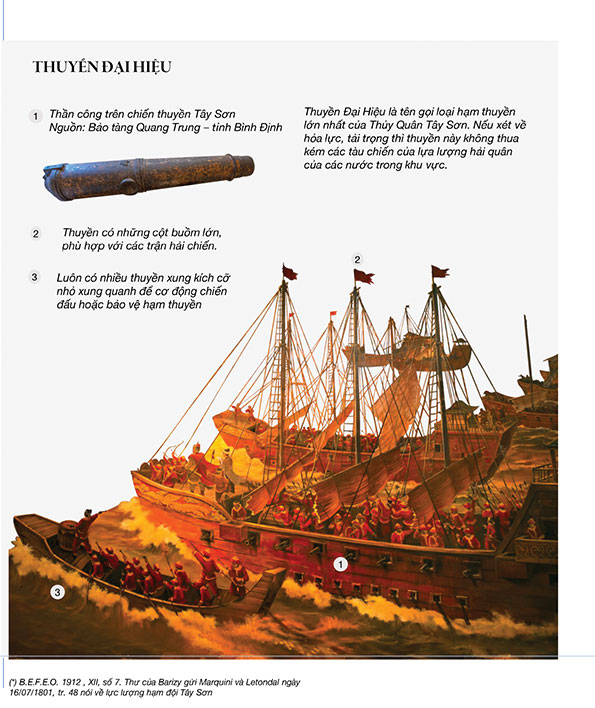 THUYỀN ĐẠI HIỆU

1 Thần công trên chiến thuyền Tây Sơn
Nguồn: Bảo tàng Quang Trung – tỉnh Bình Định

Thuyền Đại Hiệu là tên gọi loại hạm thuyền lớn nhất của Thủy Quân Tây Sơn. Nếu xét về hỏa lực, tải trọng thì thuyền này không thua kém các tàu chiến của lựa lượng hải quân của các nước trong khu vực.

2 Thuyền có những cột buồm lớn, phù hợp với các trận hải chiến.

3 Luôn có nhiều thuyền xung kích cỡ nhỏ xung quanh để cơ động chiến đấu hoặc bảo vệ hạm thuyền

2

1

3

(*) B.E.F.E.O. 1912 , XII, số 7. Thư của Barizy gửi Marquini và Letondal ngày 16/07/1801, tr. 48 nói về lực lượng hạm đội Tây Sơn